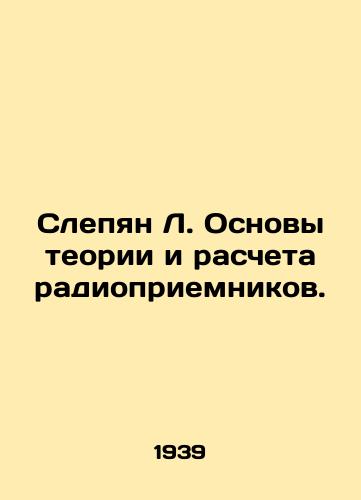 Слепян Л. Основы теории и расчета радиоприемников.

1939